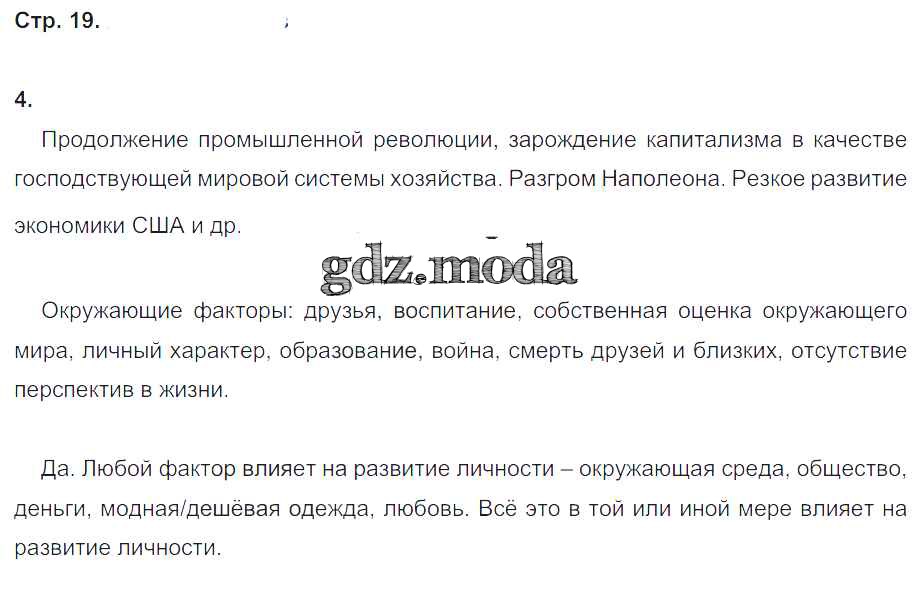 Стр. 19.

4.

Продолжение промышленной революции, зарождение капитализма в качестве господствующей мировой системы хозяйства. Разгром Наполеона. Резкое развитие экономики США и др.

gdz.moda

Окружающие факторы: друзья, воспитание, собственная оценка окружающего мира, личный характер, образование, война, смерть друзей и близких, отсутствие перспектив в жизни.

Да. Любой фактор влияет на развитие личности – окружающая среда, общество, деньги, модная/дешёвая одежда, любовь. Всё это в той или иной мере влияет на развитие личности.